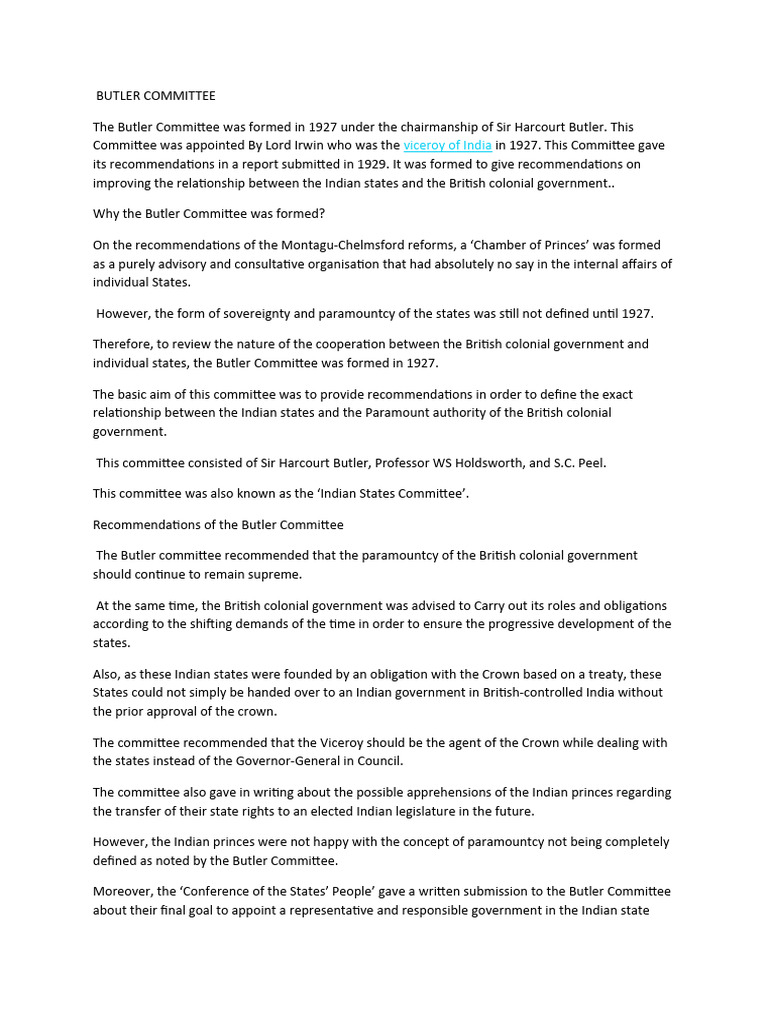 BUTLER COMMITTEE

The Butler Committee was formed in 1927 under the chairmanship of Sir Harcourt Butler. This Committee was appointed By Lord Irwin who was the viceroy of India in 1927. This Committee gave its recommendations in a report submitted in 1929. It was formed to give recommendations on improving the relationship between the Indian states and the British colonial government..

Why the Butler Committee was formed?

On the recommendations of the Montagu-Chelmsford reforms, a 'Chamber of Princes' was formed as a purely advisory and consultative organisation that had absolutely no say in the internal affairs of individual States.

However, the form of sovereignty and paramountcy of the states was still not defined until 1927.

Therefore, to review the nature of the cooperation between the British colonial government and individual states, the Butler Committee was formed in 1927.

The basic aim of this committee was to provide recommendations in order to define the exact relationship between the Indian states and the Paramount authority of the British colonial government.

This committee consisted of Sir Harcourt Butler, Professor WS Holdsworth, and S.C. Peel.

This committee was also known as the 'Indian States Committee'.

Recommendations of the Butler Committee

The Butler committee recommended that the paramountcy of the British colonial government should continue to remain supreme.

At the same time, the British colonial government was advised to Carry out its roles and obligations according to the shifting demands of the time in order to ensure the progressive development of the states.

Also, as these Indian states were founded by an obligation with the Crown based on a treaty, these States could not simply be handed over to an Indian government in British-controlled India without the prior approval of the crown.

The committee recommended that the Viceroy should be the agent of the Crown while dealing with the states instead of the Governor-General in Council.

The committee also gave in writing about the possible apprehensions of the Indian princes regarding the transfer of their state rights to an elected Indian legislature in the future.

However, the Indian princes were not happy with the concept of paramountcy not being completely defined as noted by the Butler Committee.

Moreover, the 'Conference of the States' People' gave a written submission to the Butler Committee about their final goal to appoint a representative and responsible government in the Indian state